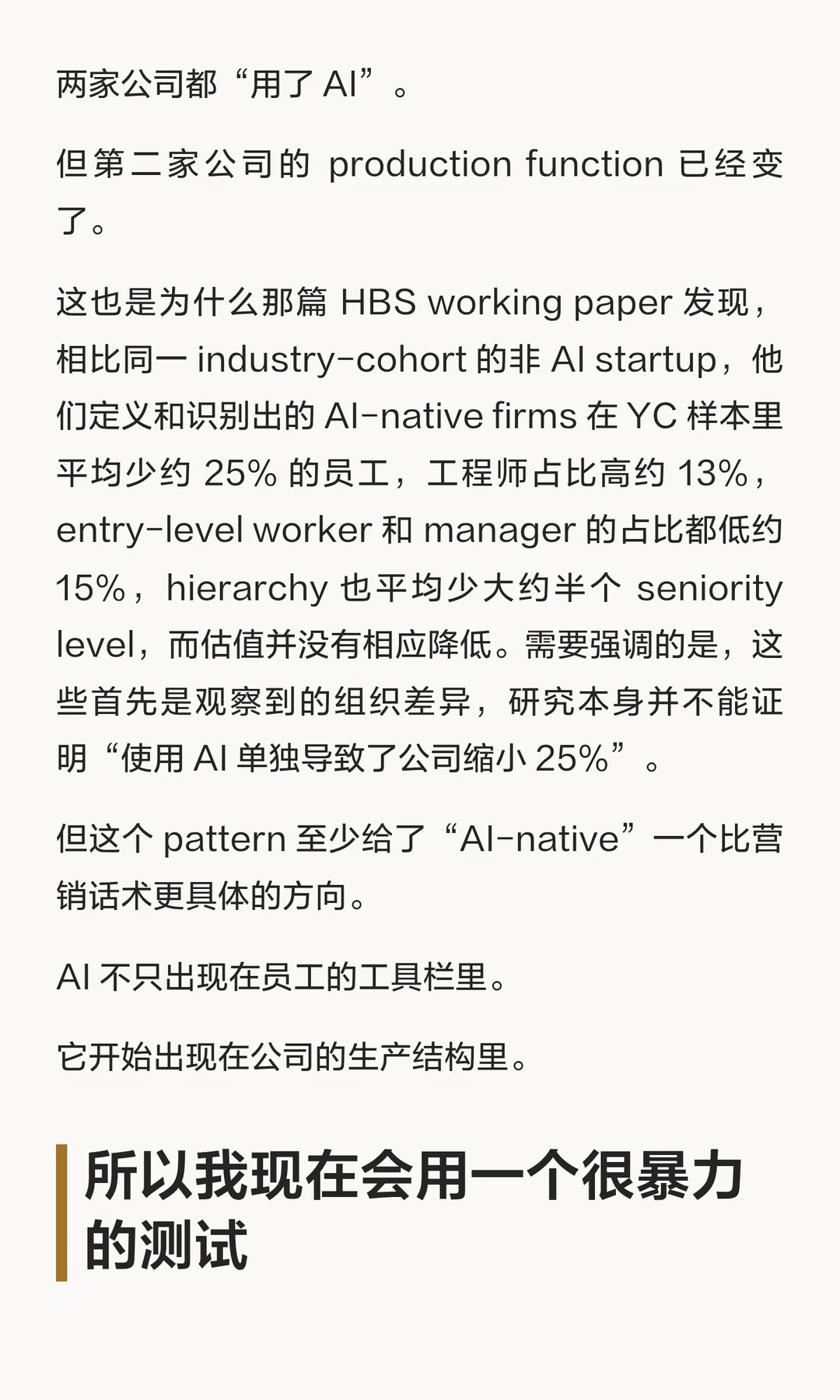 两家公司都“用了 AI”。

但第二家公司的 production function 已经变了。

这也是为什么那篇 HBS working paper 发现，相比同一 industry-cohort 的非 AI startup，他们定义和识别出的 AI-native firms 在 YC 样本里平均少约 25% 的员工，工程师占比高约 13%，entry-level worker 和 manager 的占比都低约 15%，hierarchy 也平均少大约半个 seniority level，而估值并没有相应降低。需要强调的是，这些首先是观察到的组织差异，研究本身并不能证明“使用 AI 单独导致了公司缩小 25%”。

但这个 pattern 至少给了“AI-native”一个比营销话术更具体的方向。

AI 不只出现在员工的工具栏里。

它开始出现在公司的生产结构里。

所以我现在会用一个很暴力的测试